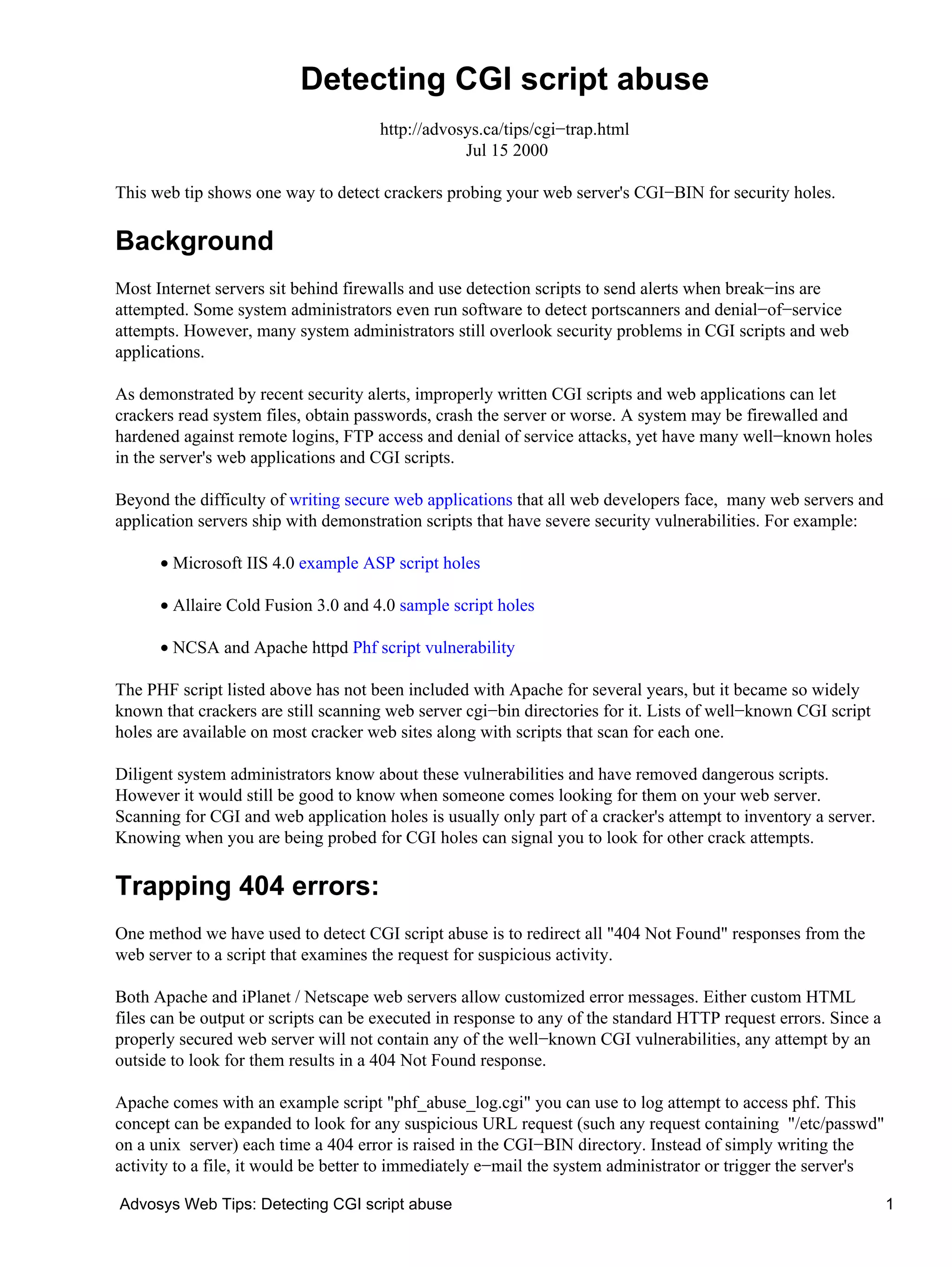 Detecting CGI script abuse

http://advosys.ca/tips/cgi−trap.html
Jul 15 2000

This web tip shows one way to detect crackers probing your web server's CGI−BIN for security holes.

Background

Most Internet servers sit behind firewalls and use detection scripts to send alerts when break−ins are attempted. Some system administrators even run software to detect portscanners and denial−of−service attempts. However, many system administrators still overlook security problems in CGI scripts and web applications.

As demonstrated by recent security alerts, improperly written CGI scripts and web applications can let crackers read system files, obtain passwords, crash the server or worse. A system may be firewalled and hardened against remote logins, FTP access and denial of service attacks, yet have many well−known holes in the server's web applications and CGI scripts.

Beyond the difficulty of writing secure web applications that all web developers face, many web servers and application servers ship with demonstration scripts that have severe security vulnerabilities. For example:

• Microsoft IIS 4.0 example ASP script holes

• Allaire Cold Fusion 3.0 and 4.0 sample script holes

• NCSA and Apache httpd Phf script vulnerability

The PHF script listed above has not been included with Apache for several years, but it became so widely known that crackers are still scanning web server cgi−bin directories for it. Lists of well−known CGI script holes are available on most cracker web sites along with scripts that scan for each one.

Diligent system administrators know about these vulnerabilities and have removed dangerous scripts. However it would still be good to know when someone comes looking for them on your web server. Scanning for CGI and web application holes is usually only part of a cracker's attempt to inventory a server. Knowing when you are being probed for CGI holes can signal you to look for other crack attempts.

Trapping 404 errors:

One method we have used to detect CGI script abuse is to redirect all "404 Not Found" responses from the web server to a script that examines the request for suspicious activity.

Both Apache and iPlanet / Netscape web servers allow customized error messages. Either custom HTML files can be output or scripts can be executed in response to any of the standard HTTP request errors. Since a properly secured web server will not contain any of the well−known CGI vulnerabilities, any attempt by an outside to look for them results in a 404 Not Found response.

Apache comes with an example script "phf_abuse_log.cgi" you can use to log attempt to access phf. This concept can be expanded to look for any suspicious URL request (such any request containing "/etc/passwd" on a unix server) each time a 404 error is raised in the CGI−BIN directory. Instead of simply writing the activity to a file, it would be better to immediately e−mail the system administrator or trigger the server's

Advosys Web Tips: Detecting CGI script abuse 1